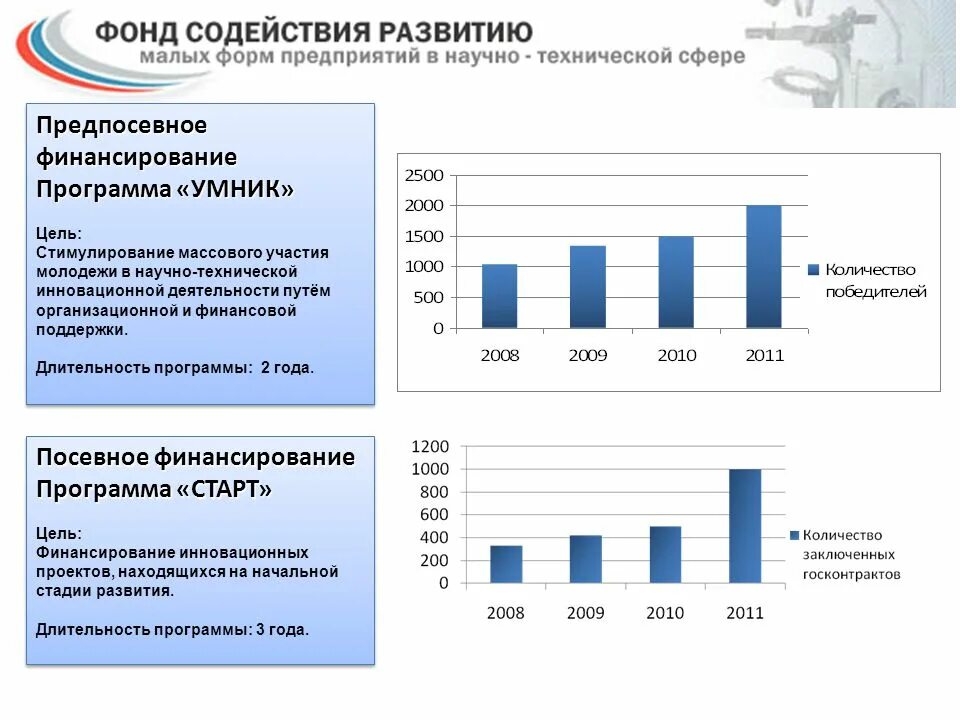 ФОНД СОДЕЙСТВИЯ РАЗВИТИЮ
малых форм предприятий в научно - технической сфере

Предпосевное финансирование
Программа «УМНИК»

Цель:
Стимулирование массового участия молодежи в научно-технической инновационной деятельности путём организационной и финансовой поддержки.

Длительность программы: 2 года.

2500
2000
1500
1000
500
0
2008
2009
2010
2011
Количество победителей

Посевное финансирование
Программа «СТАРТ»

Цель:
Финансирование инновационных проектов, находящихся на начальной стадии развития.

Длительность программы: 3 года.

1200
1000
800
600
400
200
0
2008
2009
2010
2011
Количество заключенных госконтрактов